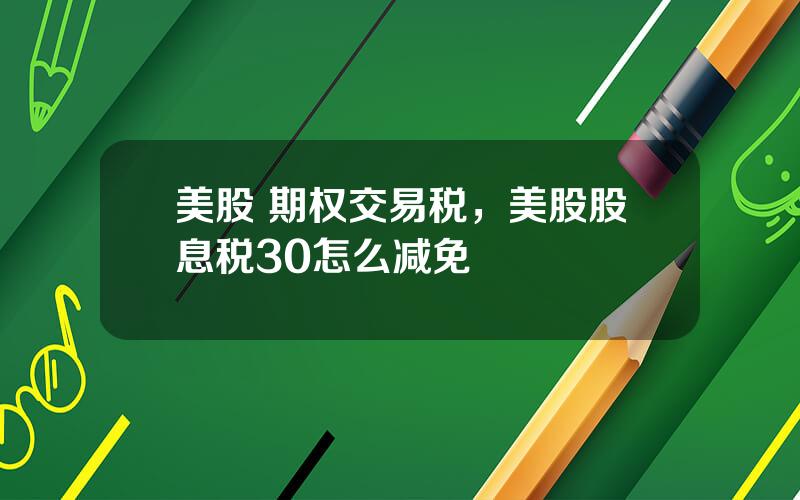 美股 期权交易税，美股股息税30怎么减免